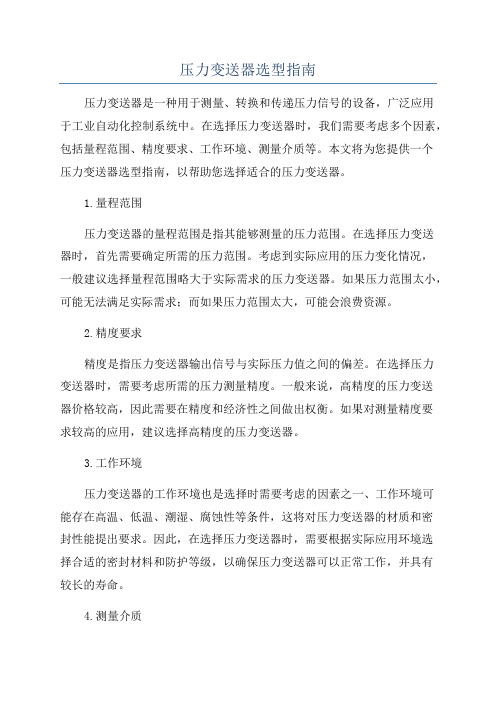 压力变送器选型指南

压力变送器是一种用于测量、转换和传递压力信号的设备，广泛应用于工业自动化控制系统中。在选择压力变送器时，我们需要考虑多个因素，包括量程范围、精度要求、工作环境、测量介质等。本文将为您提供一个压力变送器选型指南，以帮助您选择适合的压力变送器。

1.量程范围

压力变送器的量程范围是指其能够测量的压力范围。在选择压力变送器时，首先需要确定所需的压力范围。考虑到实际应用的压力变化情况，一般建议选择量程范围略大于实际需求的压力变送器。如果压力范围太小，可能无法满足实际需求；而如果压力范围太大，可能会浪费资源。

2.精度要求

精度是指压力变送器输出信号与实际压力值之间的偏差。在选择压力变送器时，需要考虑所需的压力测量精度。一般来说，高精度的压力变送器价格较高，因此需要在精度和经济性之间做出权衡。如果对测量精度要求较高的应用，建议选择高精度的压力变送器。

3.工作环境

压力变送器的工作环境也是选择时需要考虑的因素之一、工作环境可能存在高温、低温、潮湿、腐蚀性等条件，这将对压力变送器的材质和密封性能提出要求。因此，在选择压力变送器时，需要根据实际应用环境选择合适的密封材料和防护等级，以确保压力变送器可以正常工作，并具有较长的寿命。

4.测量介质